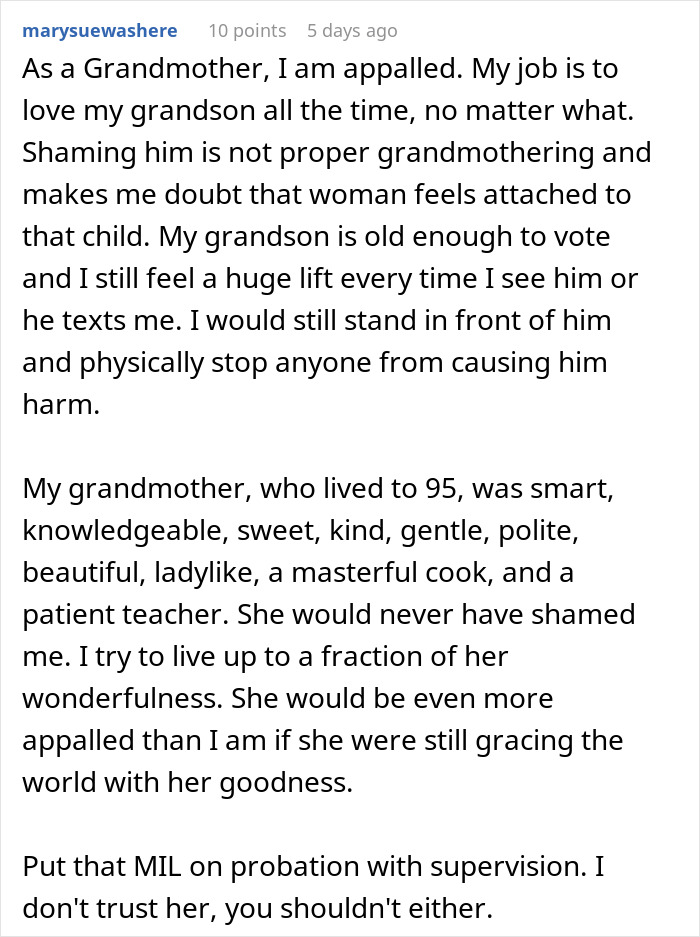 marysuewashere 10 points 5 days ago

As a Grandmother, I am appalled. My job is to love my grandson all the time, no matter what. Shaming him is not proper grandmothering and makes me doubt that woman feels attached to that child. My grandson is old enough to vote and I still feel a huge lift every time I see him or he texts me. I would still stand in front of him and physically stop anyone from causing him harm.

My grandmother, who lived to 95, was smart, knowledgeable, sweet, kind, gentle, polite, beautiful, ladylike, a masterful cook, and a patient teacher. She would never have shamed me. I try to live up to a fraction of her wonderfulness. She would be even more appalled than I am if she were still gracing the world with her goodness.

Put that MIL on probation with supervision. I don't trust her, you shouldn't either.